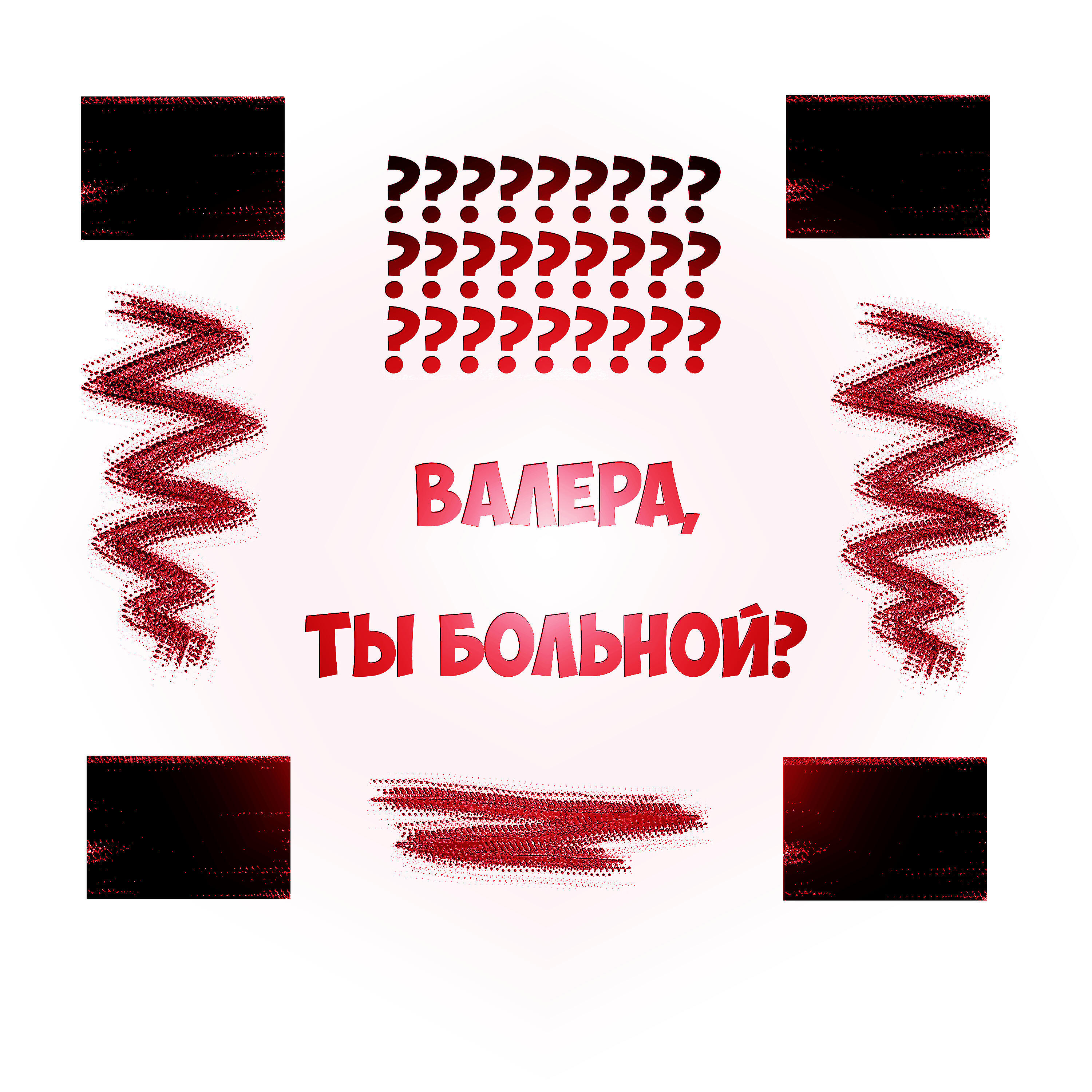 ?????????
?????????
?????????

ВАЛЕРА,

ТЫ БОЛЬНОЙ?